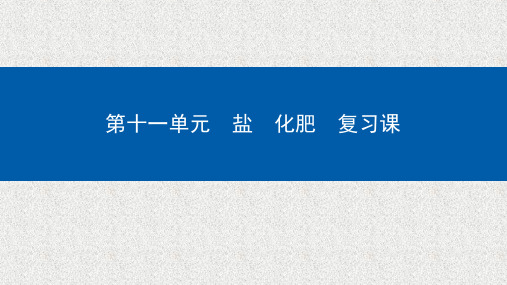 第十一单元　盐　化肥　复习课